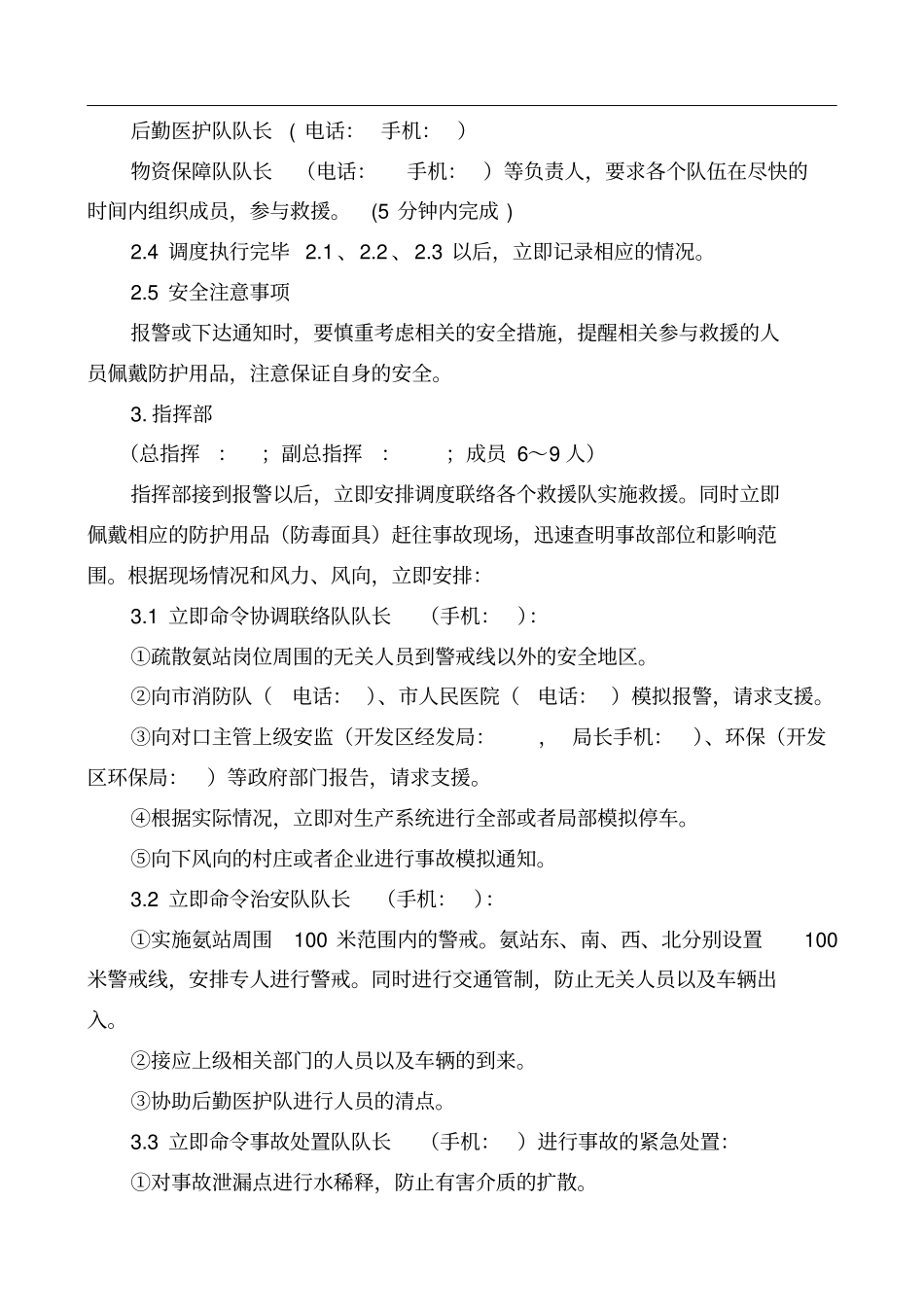 后勤医护队队长 （电话： 手机： ）

物资保障队队长 （电话： 手机： ）等负责人，要求各个队伍在尽快的时间内组织成员，参与救援。 (5 分钟内完成 )

2.4 调度执行完毕 2.1、2.2、2.3 以后，立即记录相应的情况。

2.5 安全注意事项

报警或下达通知时，要慎重考虑相关的安全措施，提醒相关参与救援的人员佩戴防护用品，注意保证自身的安全。

3. 指挥部

（总指挥 ： ；副总指挥 ： ；成员 6～9 人）

指挥部接到报警以后，立即安排调度联络各个救援队实施救援。同时立即佩戴相应的防护用品（防毒面具）赶往事故现场，迅速查明事故部位和影响范围。根据现场情况和风力、风向，立即安排：

3.1 立即命令协调联络队队长 （手机： ）：

①疏散氨站岗位周围的无关人员到警戒线以外的安全地区。

②向市消防队（ 电话： ）、市人民医院（ 电话： ）模拟报警，请求支援。

③向对口主管上级安监（开发区经发局： ， 局长手机： ）、环保（开发区环保局： ）等政府部门报告，请求支援。

④根据实际情况，立即对生产系统进行全部或者局部模拟停车。

⑤向下风向的村庄或者企业进行事故模拟通知。

3.2 立即命令治安队队长 （手机： ）：

①实施氨站周围 100 米范围内的警戒。氨站东、南、西、北分别设置 100 米警戒线，安排专人进行警戒。同时进行交通管制，防止无关人员以及车辆出入。

②接应上级相关部门的人员以及车辆的到来。

③协助后勤医护队进行人员的清点。

3.3 立即命令事故处置队队长 （手机： ）进行事故的紧急处置：

①对事故泄漏点进行水稀释，防止有害介质的扩散。